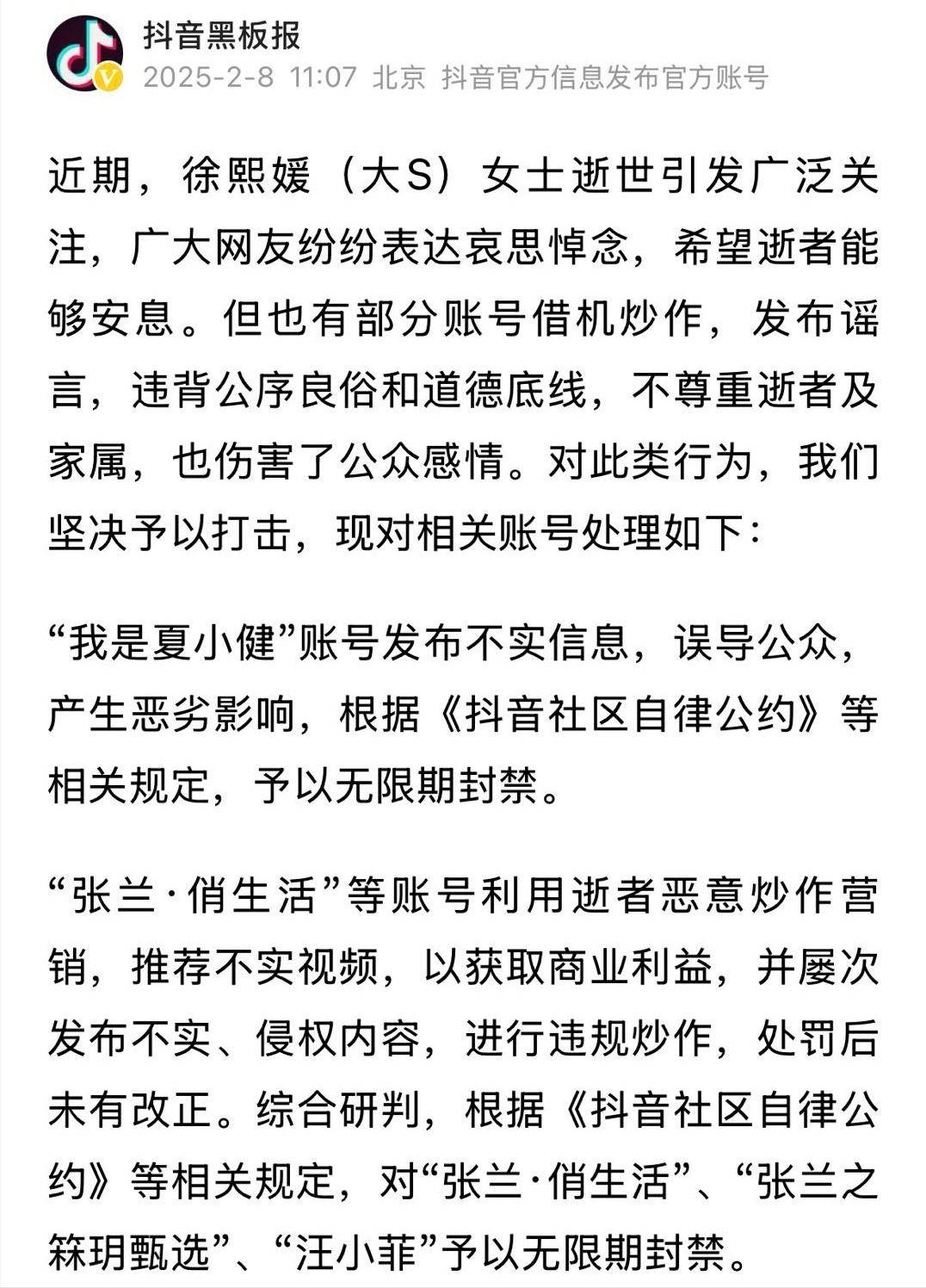 抖音黑板报
2025-2-8 11:07 北京 抖音官方信息发布官方账号

近期，徐熙媛（大S）女士逝世引发广泛关注，广大网友纷纷表达哀思悼念，希望逝者能够安息。但也有部分账号借机炒作，发布谣言，违背公序良俗和道德底线，不尊重逝者及家属，也伤害了公众感情。对此类行为，我们坚决予以打击，现对相关账号处理如下：

“我是夏小健”账号发布不实信息，误导公众，产生恶劣影响，根据《抖音社区自律公约》等相关规定，予以无限期封禁。

“张兰·俏生活”等账号利用逝者恶意炒作营销，推荐不实视频，以获取商业利益，并屡次发布不实、侵权内容，进行违规炒作，处罚后未有改正。综合研判，根据《抖音社区自律公约》等相关规定，对“张兰·俏生活”、“张兰之箖玥甄选”、“汪小菲”予以无限期封禁。